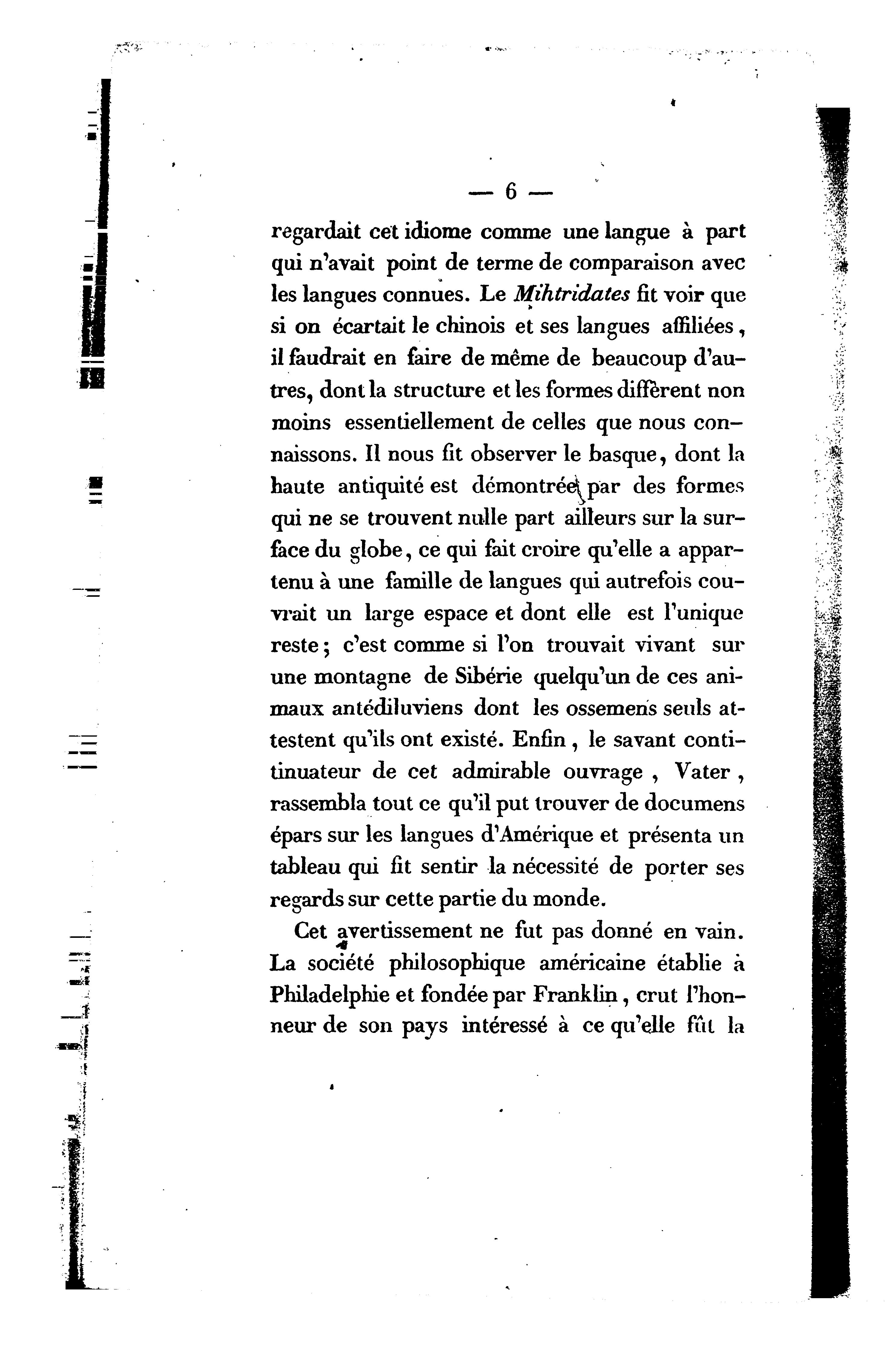 — 6 —

regardait cet idiome comme une langue à part qui n'avait point de terme de comparaison avec les langues connues. Le Mihtridates fit voir que si on écartait le chinois et ses langues affiliées, il faudrait en faire de même de beaucoup d'autres, dont la structure et les formes diffèrent non moins essentiellement de celles que nous connaissons. Il nous fit observer le basque, dont la haute antiquité est démontrée par des formes qui ne se trouvent nulle part ailleurs sur la surface du globe, ce qui fait croire qu'elle a appartenu à une famille de langues qui autrefois couvrait un large espace et dont elle est l'unique reste; c'est comme si l'on trouvait vivant sur une montagne de Sibérie quelqu'un de ces animaux antédiluviens dont les ossemens seuls attestent qu'ils ont existé. Enfin, le savant continuateur de cet admirable ouvrage, Vater, rassembla tout ce qu'il put trouver de documens épars sur les langues d'Amérique et présenta un tableau qui fit sentir la nécessité de porter ses regards sur cette partie du monde.

Cet avertissement ne fut pas donné en vain. La société philosophique américaine établie à Philadelphie et fondée par Franklin, crut l'honneur de son pays intéressé à ce qu'elle fût la